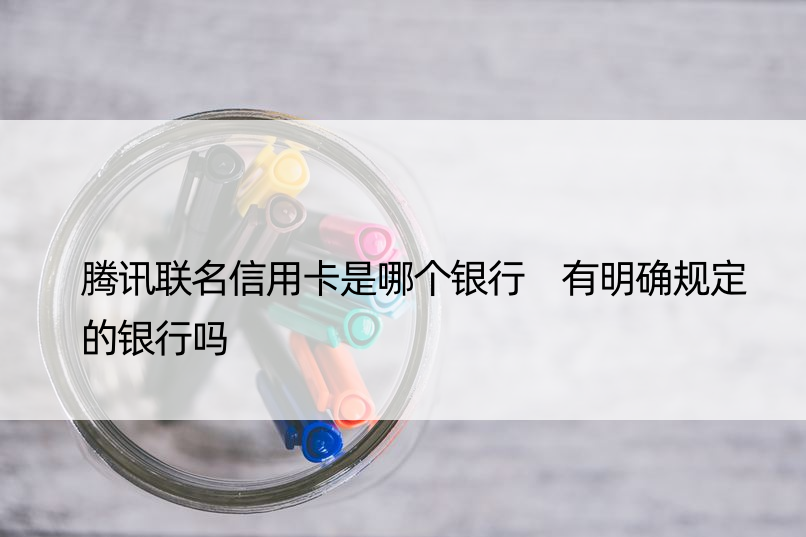 腾讯联名信用卡是哪个银行　有明确规定的银行吗